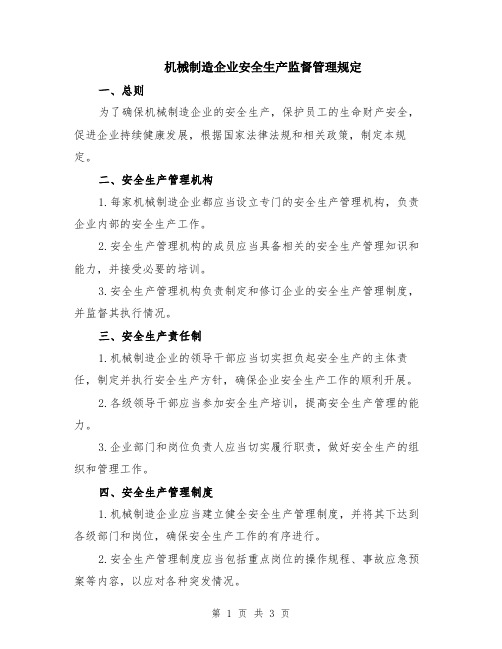 机械制造企业安全生产监督管理规定

一、总则

为了确保机械制造企业的安全生产，保护员工的生命财产安全，促进企业持续健康发展，根据国家法律法规和相关政策，制定本规定。

二、安全生产管理机构

1.每家机械制造企业都应当设立专门的安全生产管理机构，负责企业内部的安全生产工作。

2.安全生产管理机构的成员应当具备相关的安全生产管理知识和能力，并接受必要的培训。

3.安全生产管理机构负责制定和修订企业的安全生产管理制度，并监督其执行情况。

三、安全生产责任制

1.机械制造企业的领导干部应当切实担负起安全生产的主体责任，制定并执行安全生产方针，确保企业安全生产工作的顺利开展。

2.各级领导干部应当参加安全生产培训，提高安全生产管理的能力。

3.企业部门和岗位负责人应当切实履行职责，做好安全生产的组织和管理工作。

四、安全生产管理制度

1.机械制造企业应当建立健全安全生产管理制度，并将其下达到各级部门和岗位，确保安全生产工作的有序进行。

2.安全生产管理制度应当包括重点岗位的操作规程、事故应急预案等内容，以应对各种突发情况。

第 1 页 共 3 页